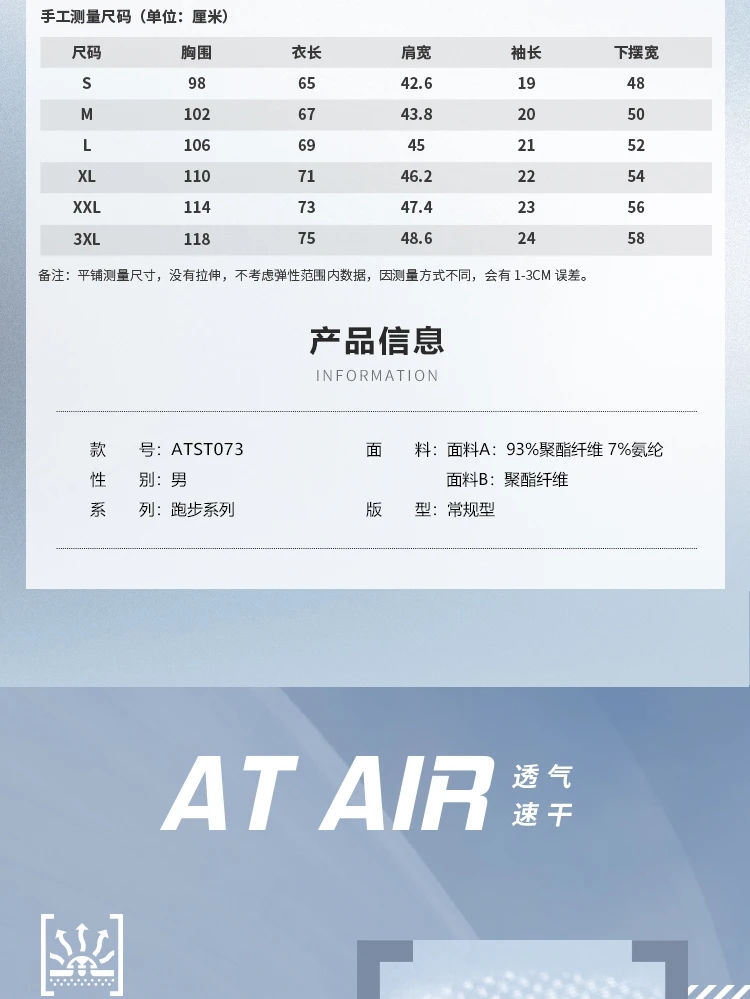 手工测量尺码（单位：厘米）

| 尺码 | 胸围 | 衣长 | 肩宽 | 袖长 | 下摆宽 |
|---|---|---|---|---|---|
| S | 98 | 65 | 42.6 | 19 | 48 |
| M | 102 | 67 | 43.8 | 20 | 50 |
| L | 106 | 69 | 45 | 21 | 52 |
| XL | 110 | 71 | 46.2 | 22 | 54 |
| XXL | 114 | 73 | 47.4 | 23 | 56 |
| 3XL | 118 | 75 | 48.6 | 24 | 58 |

备注：平铺测量尺寸，没有拉伸，不考虑弹性范围内数据，因测量方式不同，会有 1-3CM 误差。

产品信息
INFORMATION

款　号：ATST073
性　别：男
系　列：跑步系列

面　料：面料A：93%聚酯纤维 7%氨纶
面料B：聚酯纤维
版　型：常规型

AT AIR 透气 速干